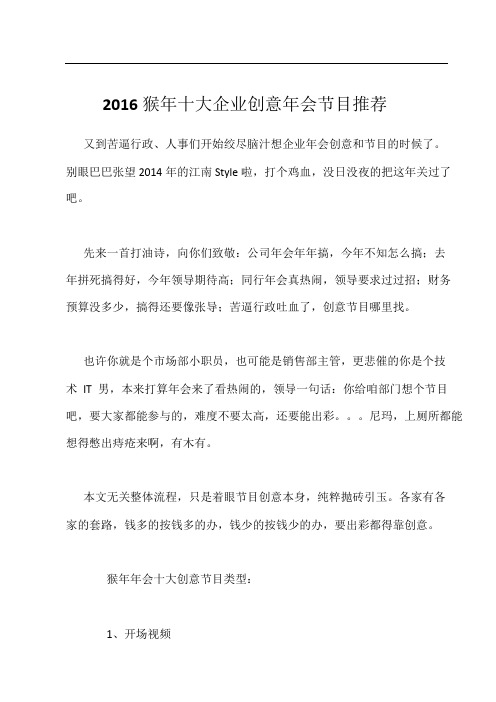 2016 猴年十大企业创意年会节目推荐

又到苦逼行政、人事们开始绞尽脑汁想企业年会创意和节目的时候了。别眼巴巴张望 2014 年的江南 Style 啦，打个鸡血，没日没夜的把这年关过了吧。

先来一首打油诗，向你们致敬：公司年会年年搞，今年不知怎么搞；去年拼死搞得好，今年领导期待高；同行年会真热闹，领导要求过过招；财务预算没多少，搞得还要像张导；苦逼行政吐血了，创意节目哪里找。

也许你就是个市场部小职员，也可能是销售部主管，更悲催的你是个技术 IT 男，本来打算年会来了看热闹的，领导一句话：你给咱部门想个节目吧，要大家都能参与的，难度不要太高，还要能出彩。。。尼玛，上厕所都能想得憋出痔疮来啊，有木有。

本文无关整体流程，只是着眼节目创意本身，纯粹抛砖引玉。各家有各家的套路，钱多的按钱多的办，钱少的按钱少的办，要出彩都得靠创意。

猴年年会十大创意节目类型：

1、开场视频